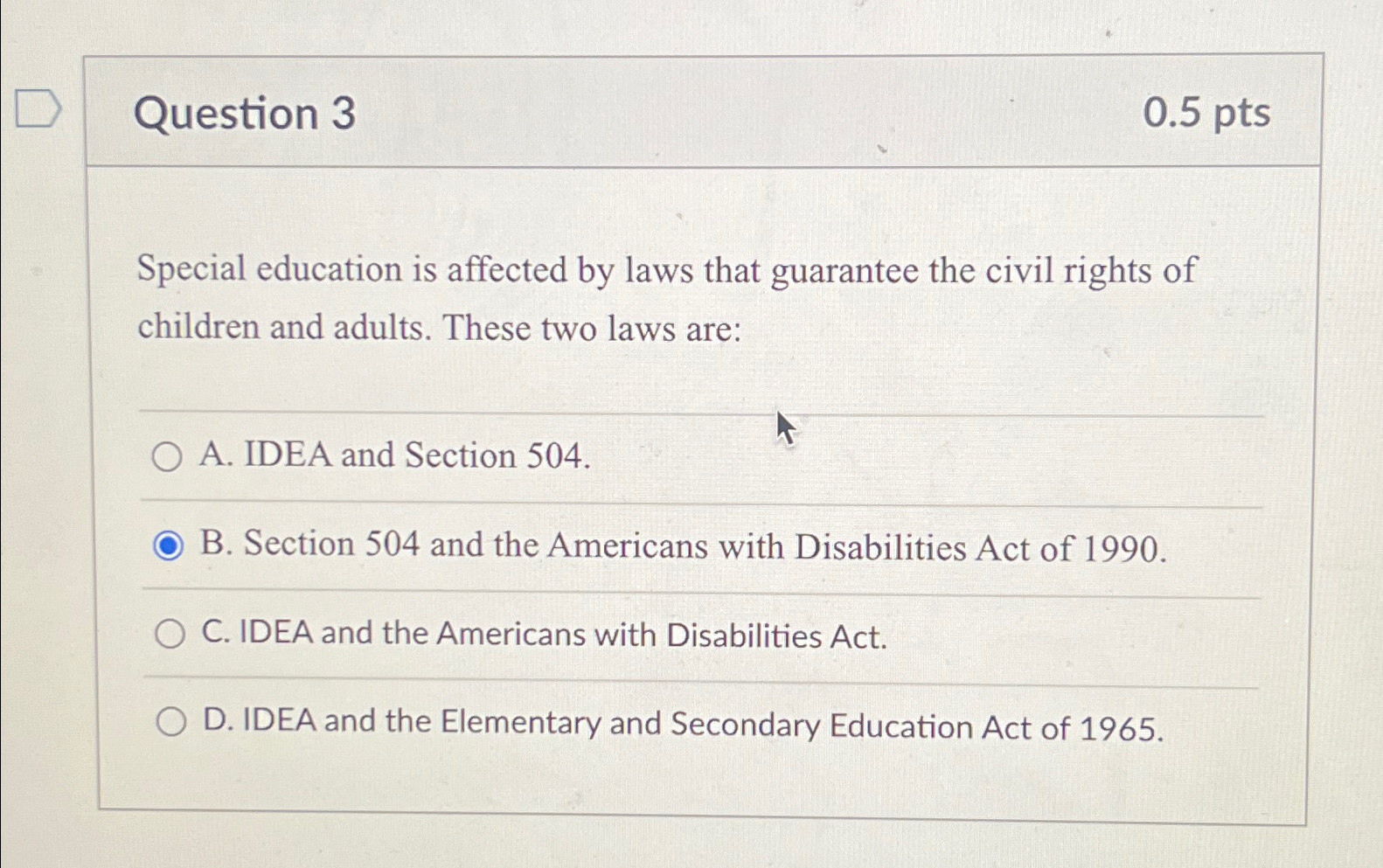 Question 3

0.5 pts

Special education is affected by laws that guarantee the civil rights of children and adults. These two laws are:

A. IDEA and Section 504.

B. Section 504 and the Americans with Disabilities Act of 1990.

C. IDEA and the Americans with Disabilities Act.

D. IDEA and the Elementary and Secondary Education Act of 1965.